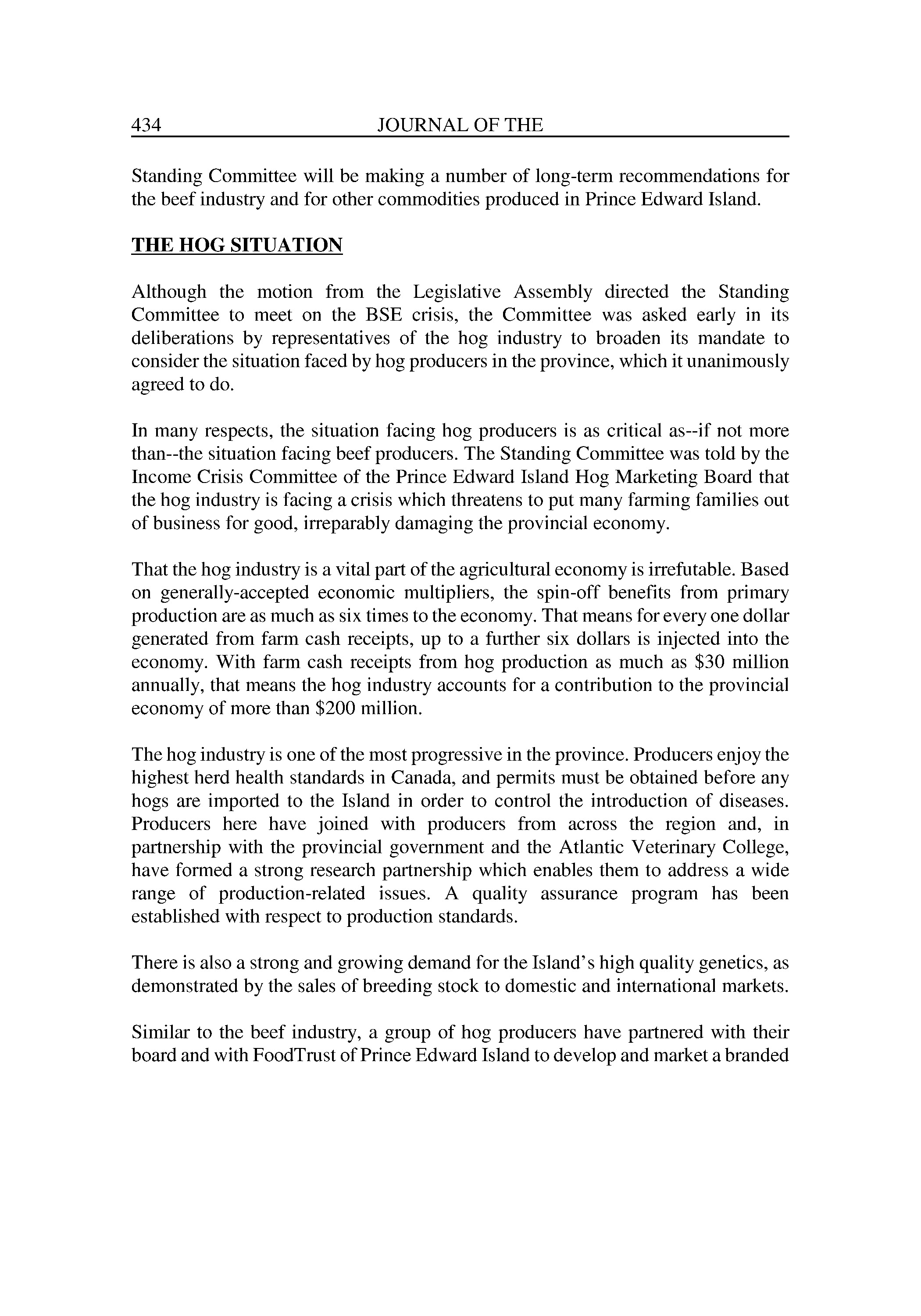 434 JOURNAL OF THE

Standing Committee will be making a number of long-term recommendations for the beef industry and for other commodities produced in Prince Edward Island.

THE HOG SITUATION

Although the motion from the Legislative Assembly directed the Standing Committee to meet on the BSE crisis, the Committee was asked early in its deliberations by representatives of the hog industry to broaden its mandate to consider the situation faced by hog producers in the province, which it unanimously agreed to do.

In many respects, the situation facing hog producers is as critical as--if not more than--the situation facing beef producers. The Standing Committee was told by the Income Crisis Committee of the Prince Edward Island Hog Marketing Board that the hog industry is facing a crisis which threatens to put many farming families out of business for good, irreparably damaging the provincial economy.

That the hog industry is a vital part of the agricultural economy is irrefutable. Based on generally-accepted economic multipliers, the spin-off benefits from primary production are as much as six times to the economy. That means for every one dollar generated from farm cash receipts, up to a further six dollars is injected into the economy. With farm cash receipts from hog production as much as \$30 million annually, that means the hog industry accounts for a contribution to the provincial economy of more than \$200 million.

The hog industry is one of the most progressive in the province. Producers enjoy the highest herd health standards in Canada, and permits must be obtained before any hogs are imported to the Island in order to control the introduction of diseases. Producers here have joined with producers from across the region and, in partnership with the provincial government and the Atlantic Veterinary College, have formed a strong research partnership which enables them to address a wide range of production-related issues. A quality assurance program has been established with respect to production standards.

There is also a strong and growing demand for the Island's high quality genetics, as demonstrated by the sales of breeding stock to domestic and international markets.

Similar to the beef industry, a group of hog producers have partnered with their board and with FoodTrust of Prince Edward Island to develop and market a branded